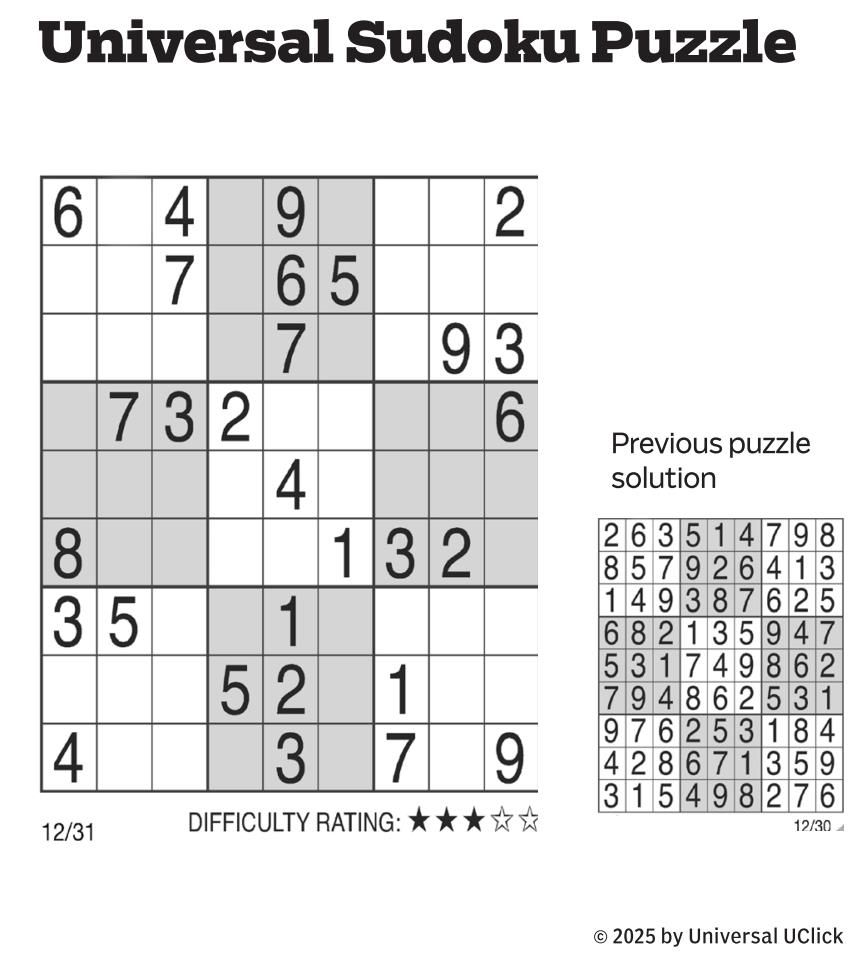 Universal Sudoku Puzzle

| 6 |  | 4 |  | 9 |  |  |  | 2 |
|---|---|---|---|---|---|---|---|---|
|  |  | 7 |  | 6 | 5 |  |  |  |
|  |  |  |  | 7 |  |  | 9 | 3 |
|  | 7 | 3 | 2 |  |  |  |  | 6 |
|  |  |  |  | 4 |  |  |  |  |
| 8 |  |  |  |  | 1 | 3 | 2 |  |
| 3 | 5 |  |  | 1 |  |  |  |  |
|  |  |  | 5 | 2 |  | 1 |  |  |
| 4 |  |  |  | 3 |  | 7 |  | 9 |

12/31

DIFFICULTY RATING: ★★★☆☆

Previous puzzle solution

| 2 | 6 | 3 | 5 | 1 | 4 | 7 | 9 | 8 |
|---|---|---|---|---|---|---|---|---|
| 8 | 5 | 7 | 9 | 2 | 6 | 4 | 1 | 3 |
| 1 | 4 | 9 | 3 | 8 | 7 | 6 | 2 | 5 |
| 6 | 8 | 2 | 1 | 3 | 5 | 9 | 4 | 7 |
| 5 | 3 | 1 | 7 | 4 | 9 | 8 | 6 | 2 |
| 7 | 9 | 4 | 8 | 6 | 2 | 5 | 3 | 1 |
| 9 | 7 | 6 | 2 | 5 | 3 | 1 | 8 | 4 |
| 4 | 2 | 8 | 6 | 7 | 1 | 3 | 5 | 9 |
| 3 | 1 | 5 | 4 | 9 | 8 | 2 | 7 | 6 |

12/30

© 2025 by Universal UClick